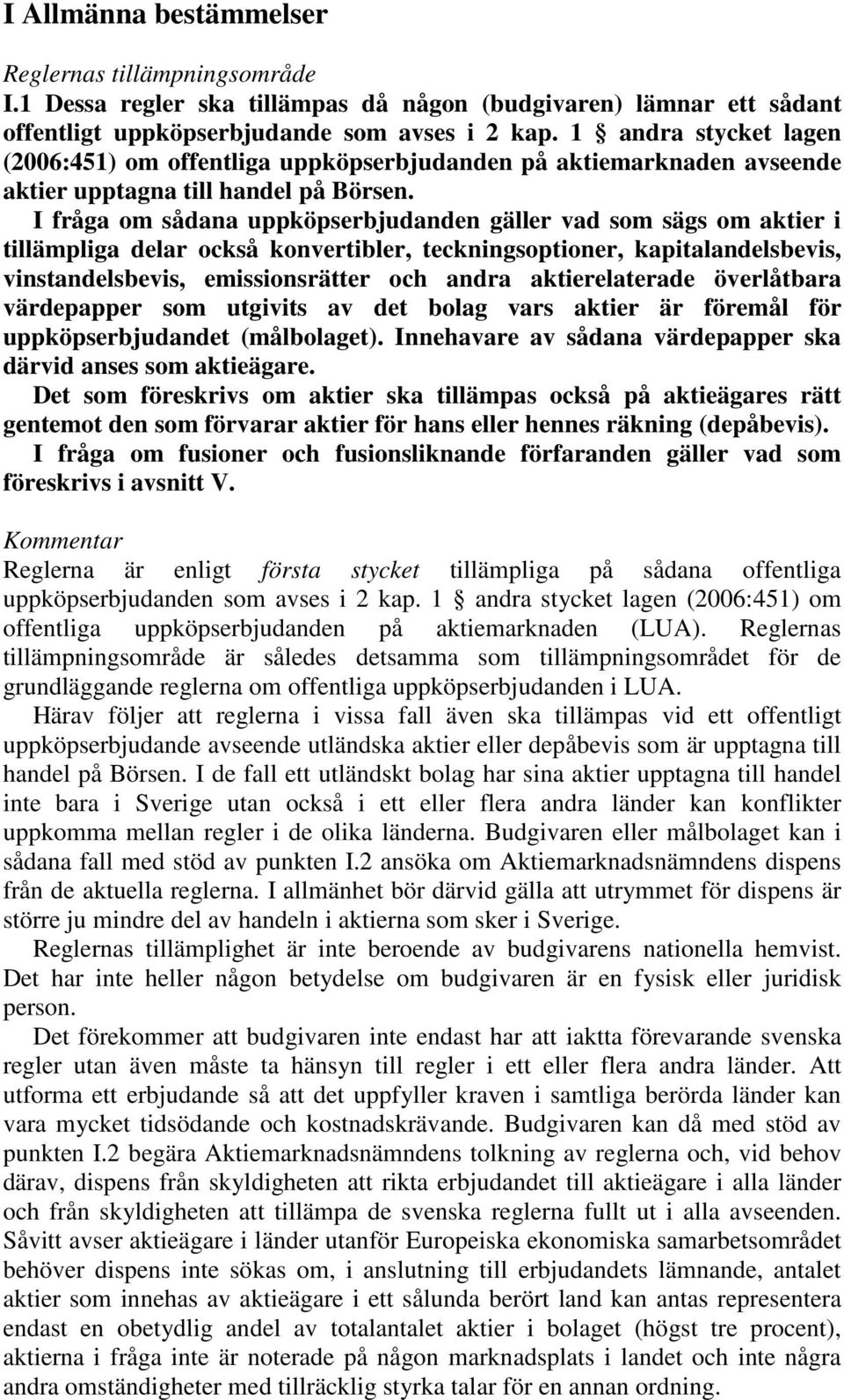 I Allmänna bestämmelser

Reglernas tillämpningsområde

I.1 Dessa regler ska tillämpas då någon (budgivaren) lämnar ett sådant offentligt uppköpserbjudande som avses i 2 kap. 1 § andra stycket lagen (2006:451) om offentliga uppköpserbjudanden på aktiemarknaden avseende aktier upptagna till handel på Börsen.

I fråga om sådana uppköpserbjudanden gäller vad som sägs om aktier i tillämpliga delar också konvertibler, teckningsoptioner, kapitalandelsbevis, vinstandelsbevis, emissionsrätter och andra aktierelaterade överlåtbara värdepapper som utgivits av det bolag vars aktier är föremål för uppköpserbjudandet (målbolaget). Innehavare av sådana värdepapper ska därvid anses som aktieägare.

Det som föreskrivs om aktier ska tillämpas också på aktieägares rätt gentemot den som förvarar aktier för hans eller hennes räkning (depåbevis).

I fråga om fusioner och fusionsliknande förfaranden gäller vad som föreskrivs i avsnitt V.

Kommentar

Reglerna är enligt första stycket tillämpliga på sådana offentliga uppköpserbjudanden som avses i 2 kap. 1 § andra stycket lagen (2006:451) om offentliga uppköpserbjudanden på aktiemarknaden (LUA). Reglernas tillämpningsområde är således detsamma som tillämpningsområdet för de grundläggande reglerna om offentliga uppköpserbjudanden i LUA.

Härav följer att reglerna i vissa fall även ska tillämpas vid ett offentligt uppköpserbjudande avseende utländska aktier eller depåbevis som är upptagna till handel på Börsen. I de fall ett utländskt bolag har sina aktier upptagna till handel inte bara i Sverige utan också i ett eller flera andra länder kan konflikter uppkomma mellan regler i de olika länderna. Budgivaren eller målbolaget kan i sådana fall med stöd av punkten I.2 ansöka om Aktiemarknadsnämndens dispens från de aktuella reglerna. I allmänhet bör därvid gälla att utrymmet för dispens är större ju mindre del av handeln i aktierna som sker i Sverige.

Reglernas tillämplighet är inte beroende av budgivarens nationella hemvist. Det har inte heller någon betydelse om budgivaren är en fysisk eller juridisk person.

Det förekommer att budgivaren inte endast har att iaktta förevarande svenska regler utan även måste ta hänsyn till regler i ett eller flera andra länder. Att utforma ett erbjudande så att det uppfyller kraven i samtliga berörda länder kan vara mycket tidsödande och kostnadskrävande. Budgivaren kan då med stöd av punkten I.2 begära Aktiemarknadsnämndens tolkning av reglerna och, vid behov därav, dispens från skyldigheten att rikta erbjudandet till aktieägare i alla länder och från skyldigheten att tillämpa de svenska reglerna fullt ut i alla avseenden. Såvitt avser aktieägare i länder utanför Europeiska ekonomiska samarbetsområdet behöver dispens inte sökas om, i anslutning till erbjudandets lämnande, antalet aktier som innehas av aktieägare i ett sålunda berört land kan antas representera endast en obetydlig andel av totalantalet aktier i bolaget (högst tre procent), aktierna i fråga inte är noterade på någon marknadsplats i landet och inte några andra omständigheter med tillräcklig styrka talar för en annan ordning.